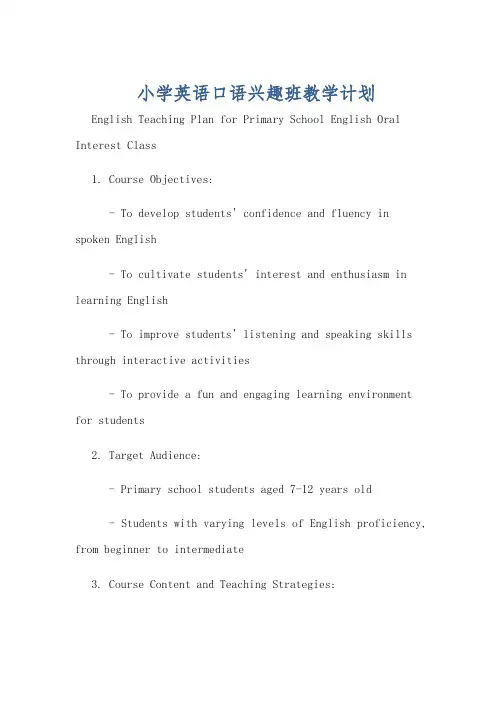 小学英语口语兴趣班教学计划

English Teaching Plan for Primary School English Oral Interest Class

1. Course Objectives:

- To develop students' confidence and fluency in spoken English

- To cultivate students' interest and enthusiasm in learning English

- To improve students' listening and speaking skills through interactive activities

- To provide a fun and engaging learning environment for students

2. Target Audience:

- Primary school students aged 7-12 years old

- Students with varying levels of English proficiency, from beginner to intermediate

3. Course Content and Teaching Strategies: